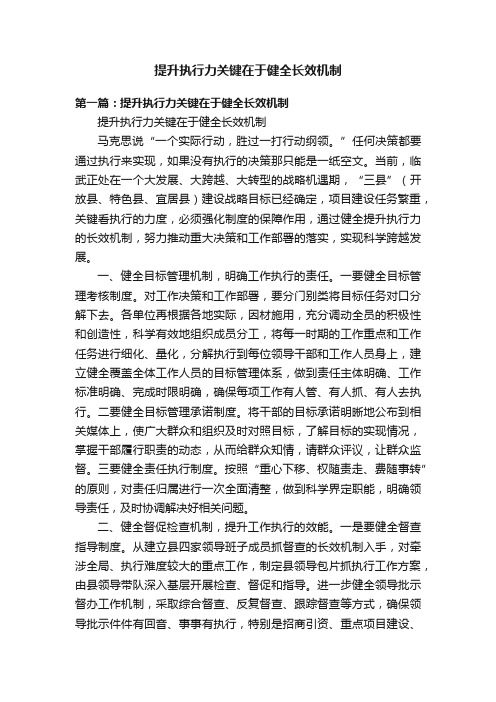 提升执行力关键在于健全长效机制

第一篇：提升执行力关键在于健全长效机制

提升执行力关键在于健全长效机制

马克思说“一个实际行动，胜过一打行动纲领。”任何决策都要通过执行来实现，如果没有执行的决策那只能是一纸空文。当前，临武正处在一个大发展、大跨越、大转型的战略机遇期，“三县”（开放县、特色县、宜居县）建设战略目标已经确定，项目建设任务繁重，关键看执行的力度，必须强化制度的保障作用，通过健全提升执行力的长效机制，努力推动重大决策和工作部署的落实，实现科学跨越发展。

一、健全目标管理机制，明确工作执行的责任。一要健全目标管理考核制度。对工作决策和工作部署，要分门别类将目标任务对口分解下去。各单位再根据各地实际，因材施用，充分调动全员的积极性和创造性，科学有效地组织成员分工，将每一时期的工作重点和工作任务进行细化、量化，分解执行到每位领导干部和工作人员身上，建立健全覆盖全体工作人员的目标管理体系，做到责任主体明确、工作标准明确、完成时限明确，确保每项工作有人管、有人抓、有人去执行。二要健全目标管理承诺制度。将干部的目标承诺明晰地公布到相关媒体上，使广大群众和组织及时对照目标，了解目标的实现情况，掌握干部履行职责的动态，从而给群众知情，请群众评议，让群众监督。三要健全责任执行制度。按照“重心下移、权随责走、费随事转”的原则，对责任归属进行一次全面清整，做到科学界定职能，明确领导责任，及时协调解决好相关问题。

二、健全督促检查机制，提升工作执行的效能。一是要健全督查指导制度。从建立县四家领导班子成员抓督查的长效机制入手，对牵涉全局、执行难度较大的重点工作，制定县领导包片抓执行工作方案，由县领导带队深入基层开展检查、督促和指导。进一步健全领导批示督办工作机制，采取综合督查、反复督查、跟踪督查等方式，确保领导批示件件有回音、事事有执行，特别是招商引资、重点项目建设、